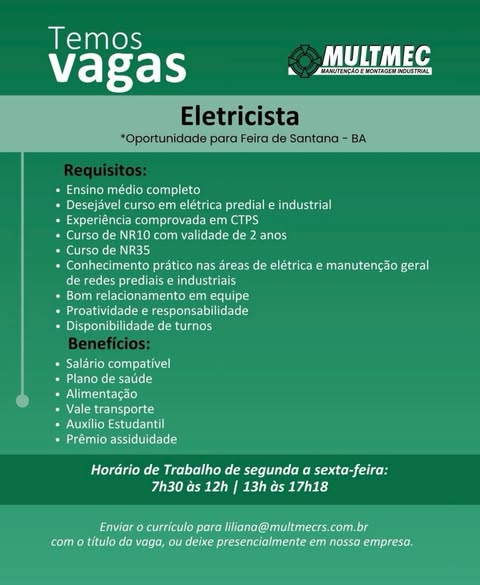 Temos vagas

MULTMEC
MANUTENÇÃO E MONTAGEM INDUSTRIAL

Eletricista
*Oportunidade para Feira de Santana - BA

Requisitos:
• Ensino médio completo
• Desejável curso em elétrica predial e industrial
• Experiência comprovada em CTPS
• Curso de NR10 com validade de 2 anos
• Curso de NR35
• Conhecimento prático nas áreas de elétrica e manutenção geral de redes prediais e industriais
• Bom relacionamento em equipe
• Proatividade e responsabilidade
• Disponibilidade de turnos

Benefícios:
• Salário compatível
• Plano de saúde
• Alimentação
• Vale transporte
• Auxílio Estudantil
• Prêmio assiduidade

Horário de Trabalho de segunda a sexta-feira:
7h30 às 12h | 13h às 17h18

Enviar o currículo para liliana@multmecrs.com.br
com o título da vaga, ou deixe presencialmente em nossa empresa.